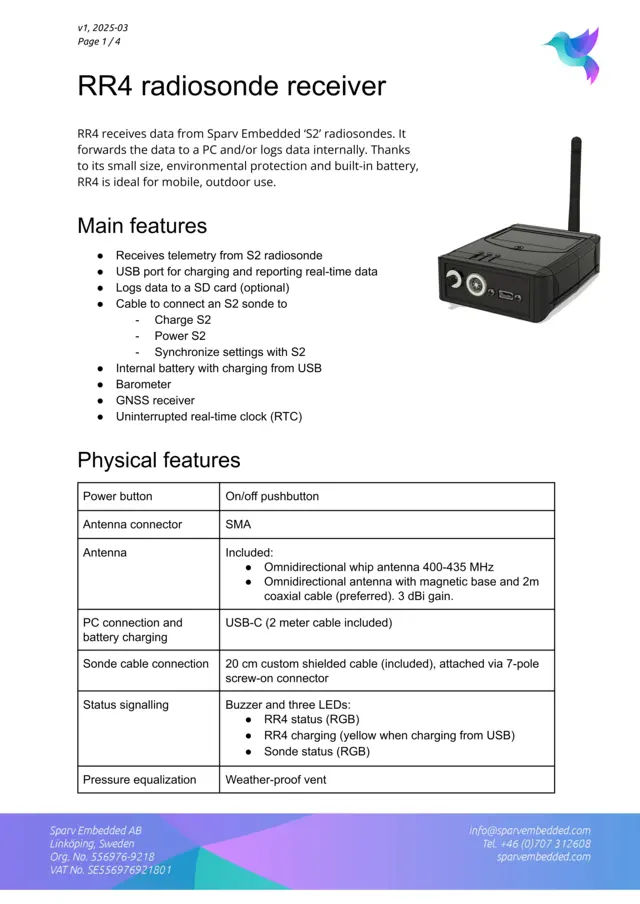 v1, 2025-03
Page 1 / 4

RR4 radiosonde receiver

RR4 receives data from Sparv Embedded 'S2' radiosondes. It forwards the data to a PC and/or logs data internally. Thanks to its small size, environmental protection and built-in battery, RR4 is ideal for mobile, outdoor use.

Main features

● Receives telemetry from S2 radiosonde
● USB port for charging and reporting real-time data
● Logs data to a SD card (optional)
● Cable to connect an S2 sonde to
 - Charge S2
 - Power S2
 - Synchronize settings with S2
● Internal battery with charging from USB
● Barometer
● GNSS receiver
● Uninterrupted real-time clock (RTC)

Physical features

| Power button | On/off pushbutton |
|---|---|
| Antenna connector | SMA |
| Antenna | Included: ● Omnidirectional whip antenna 400-435 MHz ● Omnidirectional antenna with magnetic base and 2m coaxial cable (preferred). 3 dBi gain. |
| PC connection and battery charging | USB-C (2 meter cable included) |
| Sonde cable connection | 20 cm custom shielded cable (included), attached via 7-pole screw-on connector |
| Status signalling | Buzzer and three LEDs: ● RR4 status (RGB) ● RR4 charging (yellow when charging from USB) ● Sonde status (RGB) |
| Pressure equalization | Weather-proof vent |

Sparv Embedded AB
Linköping, Sweden
Org. No. 556976-9218
VAT No. SE556976921801

info@sparvembedded.com
Tel. +46 (0)707 312608
sparvembedded.com